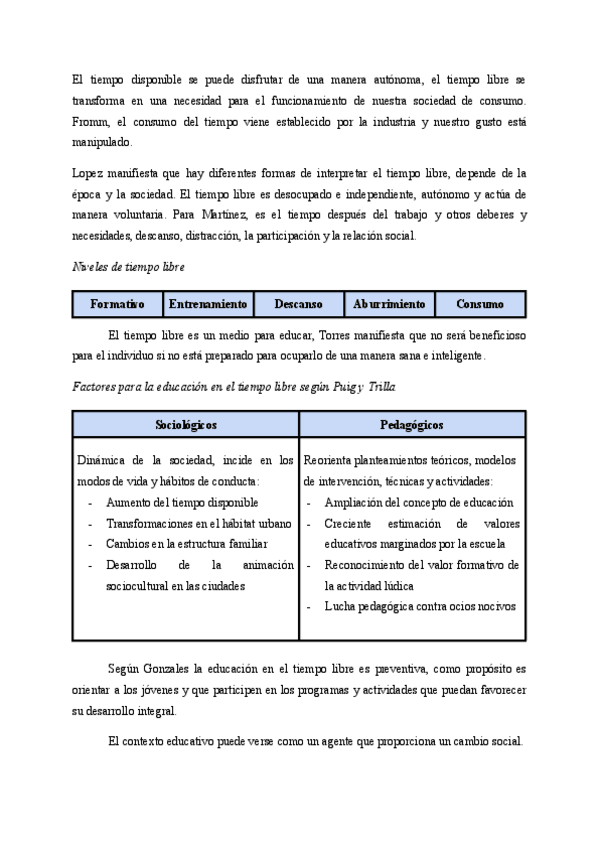 El tiempo disponible se puede disfrutar de una manera autónoma, el tiempo libre se transforma en una necesidad para el funcionamiento de nuestra sociedad de consumo. Fromm, el consumo del tiempo viene establecido por la industria y nuestro gusto está manipulado.

Lopez manifiesta que hay diferentes formas de interpretar el tiempo libre, depende de la época y la sociedad. El tiempo libre es desocupado e independiente, autónomo y actúa de manera voluntaria. Para Martínez, es el tiempo después del trabajo y otros deberes y necesidades, descanso, distracción, la participación y la relación social.

Niveles de tiempo libre

| Formativo | Entrenamiento | Descanso | Aburrimiento | Consumo |
|---|---|---|---|---|

El tiempo libre es un medio para educar, Torres manifiesta que no será beneficioso para el individuo si no está preparado para ocuparlo de una manera sana e inteligente.

Factores para la educación en el tiempo libre según Puig y Trilla

| Sociológicos | Pedagógicos |
|---|---|
| Dinámica de la sociedad, incide en los modos de vida y hábitos de conducta: - Aumento del tiempo disponible - Transformaciones en el hábitat urbano - Cambios en la estructura familiar - Desarrollo de la animación sociocultural en las ciudades | Reorienta planteamientos teóricos, modelos de intervención, técnicas y actividades: - Ampliación del concepto de educación - Creciente estimación de valores educativos marginados por la escuela - Reconocimiento del valor formativo de la actividad lúdica - Lucha pedagógica contra ocios nocivos |

Según Gonzales la educación en el tiempo libre es preventiva, como propósito es orientar a los jóvenes y que participen en los programas y actividades que puedan favorecer su desarrollo integral.

El contexto educativo puede verse como un agente que proporciona un cambio social.